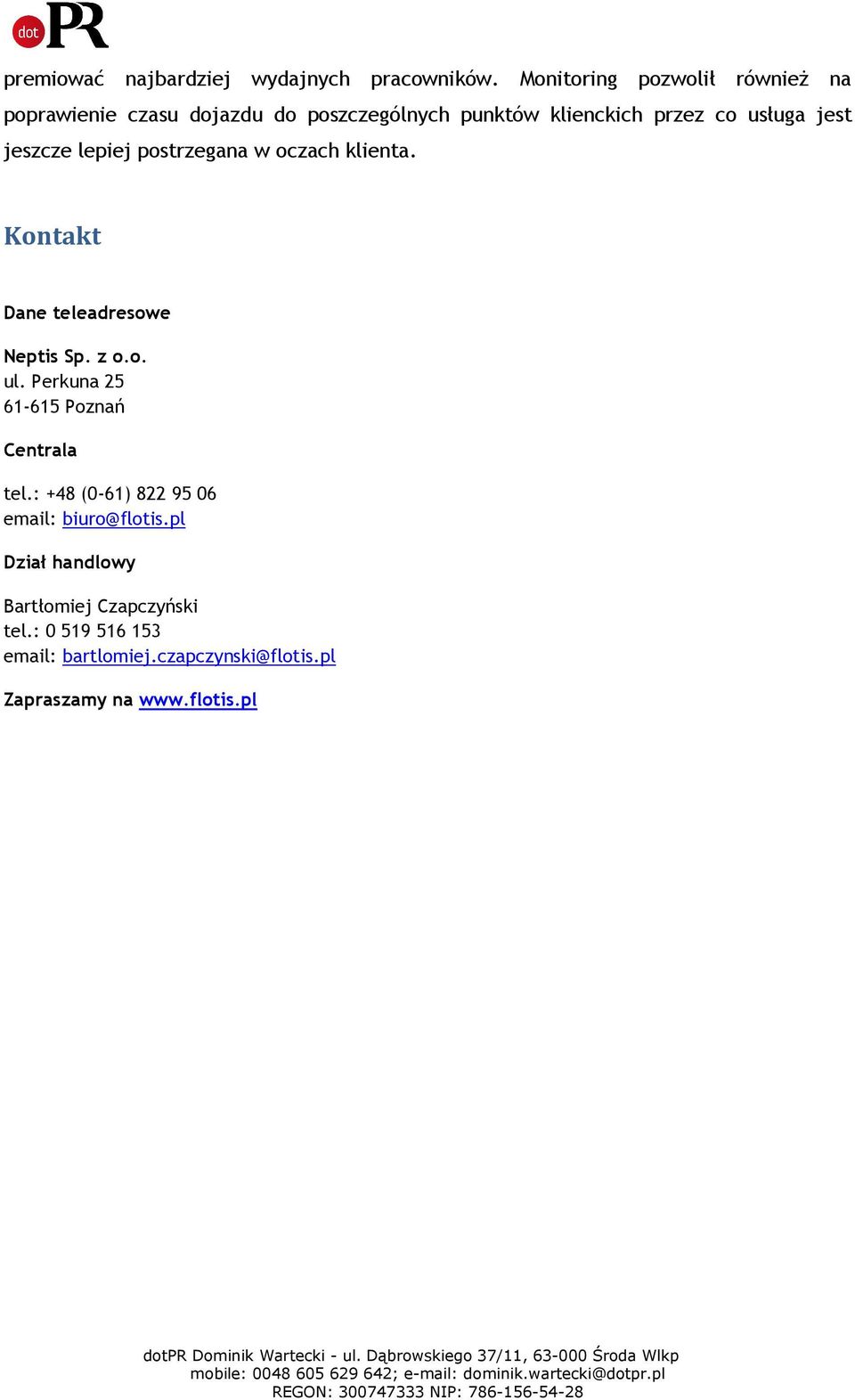 dot PR

premiować najbardziej wydajnych pracowników. Monitoring pozwolił również na poprawienie czasu dojazdu do poszczególnych punktów klienckich przez co usługa jest jeszcze lepiej postrzegana w oczach klienta.

Kontakt

Dane teleadresowe

Neptis Sp. z o.o.
ul. Perkuna 25
61-615 Poznań

Centrala

tel.: +48 (0-61) 822 95 06
email: biuro@flotis.pl

Dział handlowy

Bartłomiej Czapczyński
tel.: 0 519 516 153
email: bartlomiej.czapczynski@flotis.pl

Zapraszamy na www.flotis.pl

dotPR Dominik Wartecki - ul. Dąbrowskiego 37/11, 63-000 Środa Wlkp
mobile: 0048 605 629 642; e-mail: dominik.wartecki@dotpr.pl
REGON: 300747333 NIP: 786-156-54-28